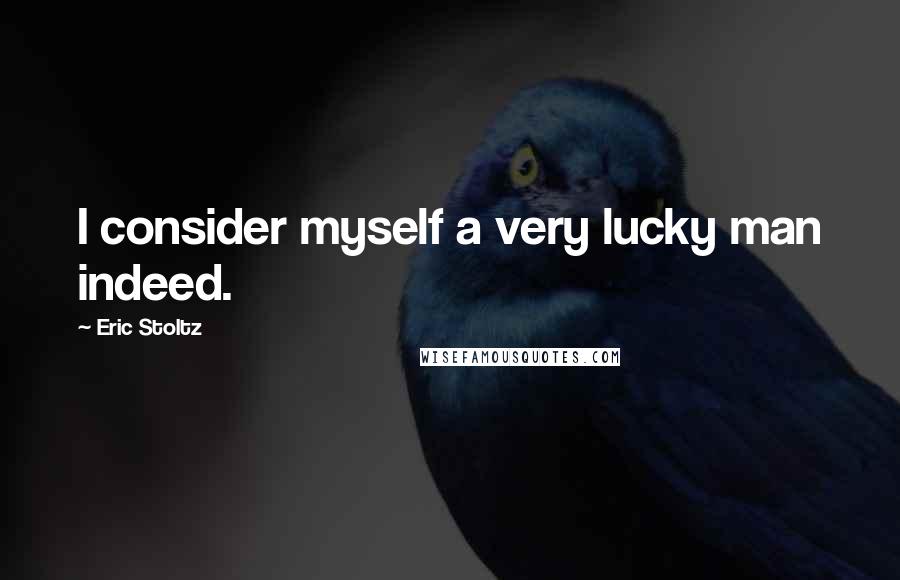 I consider myself a very lucky man indeed.

~ Eric Stoltz

WISEFAMOUSQUOTES.COM